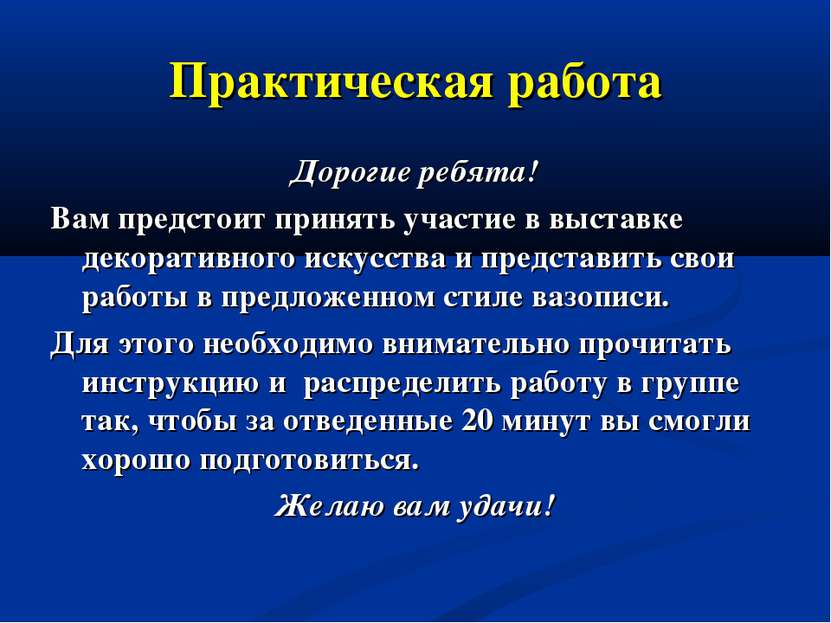 Практическая работа

Дорогие ребята!

Вам предстоит принять участие в выставке декоративного искусства и представить свои работы в предложенном стиле вазописи.

Для этого необходимо внимательно прочитать инструкцию и распределить работу в группе так, чтобы за отведенные 20 минут вы смогли хорошо подготовиться.

Желаю вам удачи!